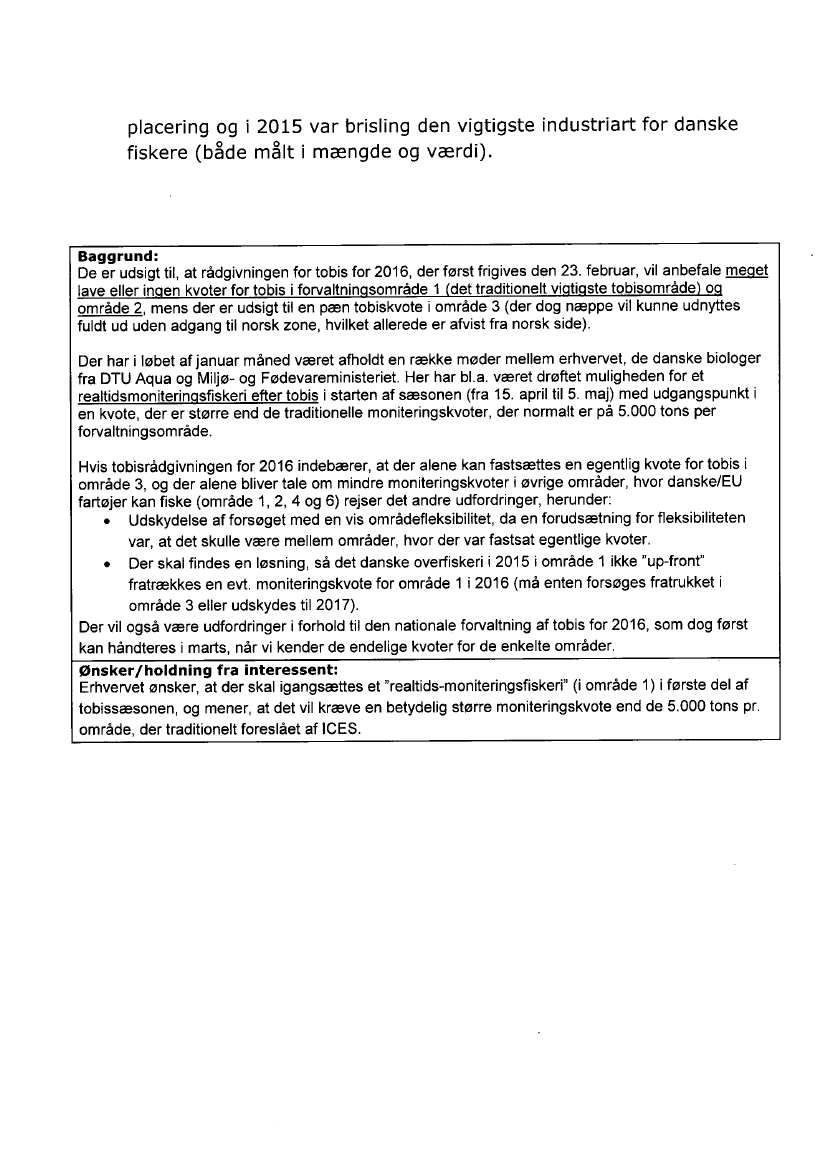 placering og i 2015 var brisling den vigtigste industriart for danske fiskere (både målt i mængde og værdi).

**Baggrund:**
De er udsigt til, at rådgivningen for tobis for 2016, der først frigives den 23. februar, vil anbefale meget lave eller ingen kvoter for tobis i forvaltningsområde 1 (det traditionelt vigtigste tobisområde) og område 2, mens der er udsigt til en pæn tobiskvote i område 3 (der dog næppe vil kunne udnyttes fuldt ud uden adgang til norsk zone, hvilket allerede er afvist fra norsk side).

Der har i løbet af januar måned været afholdt en række møder mellem erhvervet, de danske biologer fra DTU Aqua og Miljø- og Fødevareministeriet. Her har bl.a. været drøftet muligheden for et realtidsmoniteringsfiskeri efter tobis i starten af sæsonen (fra 15. april til 5. maj) med udgangspunkt i en kvote, der er større end de traditionelle moniteringskvoter, der normalt er på 5.000 tons per forvaltningsområde.

Hvis tobisrådgivningen for 2016 indebærer, at der alene kan fastsættes en egentlig kvote for tobis i område 3, og der alene bliver tale om mindre moniteringskvoter i øvrige områder, hvor danske/EU fartøjer kan fiske (område 1, 2, 4 og 6) rejser det andre udfordringer, herunder:
• Udskydelse af forsøget med en vis områdefleksibilitet, da en forudsætning for fleksibiliteten var, at det skulle være mellem områder, hvor der var fastsat egentlige kvoter.
• Der skal findes en løsning, så det danske overfiskeri i 2015 i område 1 ikke "up-front" fratrækkes en evt. moniteringskvote for område 1 i 2016 (må enten forsøges fratrukket i område 3 eller udskydes til 2017).
Der vil også være udfordringer i forhold til den nationale forvaltning af tobis for 2016, som dog først kan håndteres i marts, når vi kender de endelige kvoter for de enkelte områder.

**Ønsker/holdning fra interessent:**
Erhvervet ønsker, at der skal igangsættes et "realtids-moniteringsfiskeri" (i område 1) i første del af tobissæsonen, og mener, at det vil kræve en betydelig større moniteringskvote end de 5.000 tons pr. område, der traditionelt foreslået af ICES.